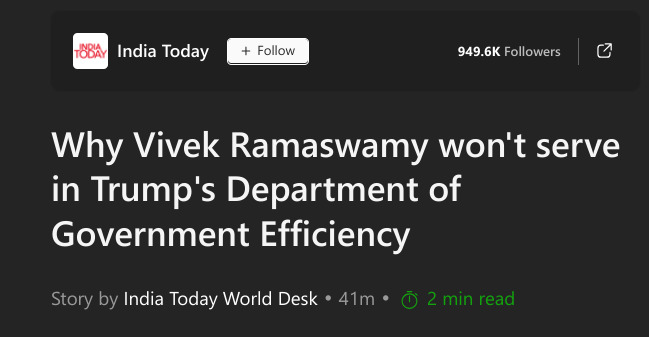 INDIA TODAY India Today + Follow 949.6K Followers

Why Vivek Ramaswamy won't serve in Trump's Department of Government Efficiency

Story by India Today World Desk • 41m • 2 min read